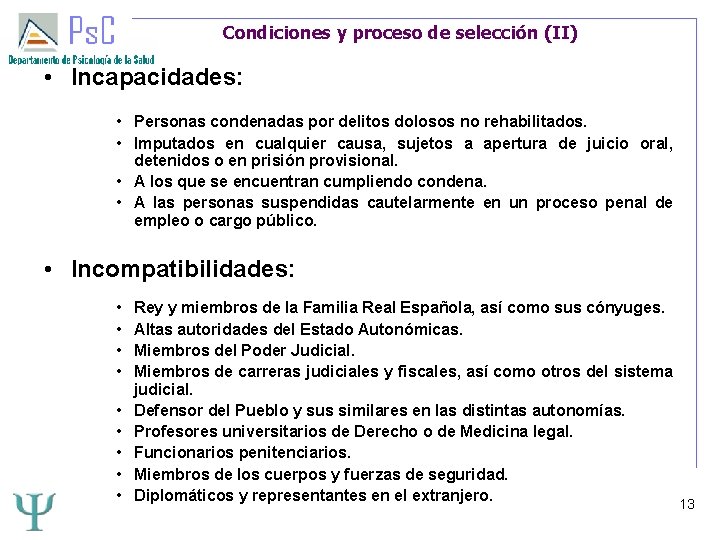 PsC
Departamento de Psicología de la Salud

Condiciones y proceso de selección (II)

• Incapacidades:

• Personas condenadas por delitos dolosos no rehabilitados.
• Imputados en cualquier causa, sujetos a apertura de juicio oral, detenidos o en prisión provisional.
• A los que se encuentran cumpliendo condena.
• A las personas suspendidas cautelarmente en un proceso penal de empleo o cargo público.

• Incompatibilidades:

• Rey y miembros de la Familia Real Española, así como sus cónyuges.
• Altas autoridades del Estado Autonómicas.
• Miembros del Poder Judicial.
• Miembros de carreras judiciales y fiscales, así como otros del sistema judicial.
• Defensor del Pueblo y sus similares en las distintas autonomías.
• Profesores universitarios de Derecho o de Medicina legal.
• Funcionarios penitenciarios.
• Miembros de los cuerpos y fuerzas de seguridad.
• Diplomáticos y representantes en el extranjero.

Ψ

13